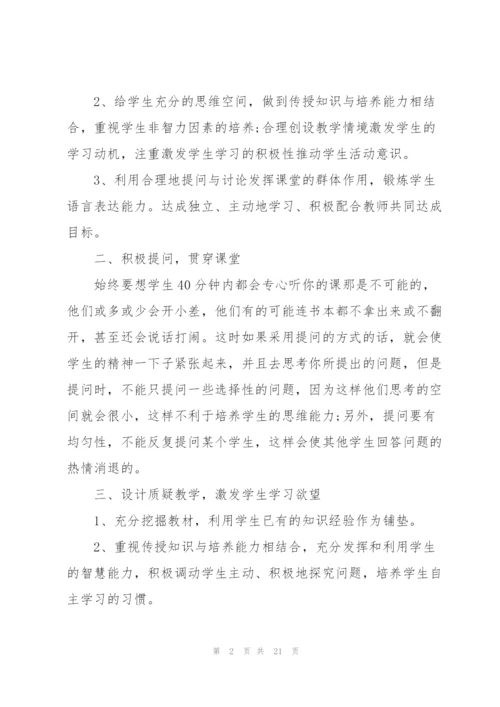 2、给学生充分的思维空间，做到传授知识与培养能力相结合，重视学生非智力因素的培养;合理创设教学情境激发学生的学习动机，注重激发学生学习的积极性推动学生活动意识。

3、利用合理地提问与讨论发挥课堂的群体作用，锻炼学生语言表达能力。达成独立、主动地学习、积极配合教师共同达成目标。

二、积极提问，贯穿课堂

始终要想学生40分钟内都会专心听你的课那是不可能的，他们或多或少会开小差，他们有的可能连书本都不拿出来或不翻开，甚至还会说话打闹。这时如果采用提问的方式的话，就会使学生的精神一下子紧张起来，并且去思考你所提出的问题，但是提问时，不能只提问一些选择性的问题，因为这样他们思考的空间就会很小，这样不利于培养学生的思维能力;另外，提问要有均匀性，不能反复提问某个学生，这样会使其他学生回答问题的热情消退的。

三、设计质疑教学，激发学生学习欲望

1、充分挖掘教材，利用学生已有的知识经验作为铺垫。

2、重视传授知识与培养能力相结合，充分发挥和利用学生的智慧能力，积极调动学生主动、积极地探究问题，培养学生自主学习的习惯。

第 2 页 共 21 页